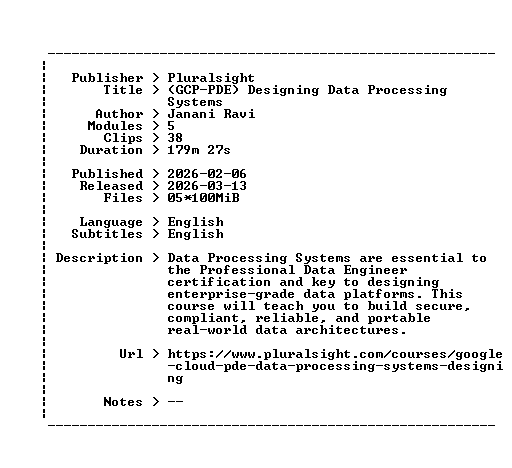 Publisher > Pluralsight
Title > (GCP-PDE) Designing Data Processing Systems
Author > Janani Ravi
Modules > 5
Clips > 38
Duration > 179m 27s

Published > 2026-02-06
Released > 2026-03-13
Files > 05*100MiB

Language > English
Subtitles > English

Description > Data Processing Systems are essential to the Professional Data Engineer certification and key to designing enterprise-grade data platforms. This course will teach you to build secure, compliant, reliable, and portable real-world data architectures.

Url > https://www.pluralsight.com/courses/google-cloud-pde-data-processing-systems-designing

Notes > --